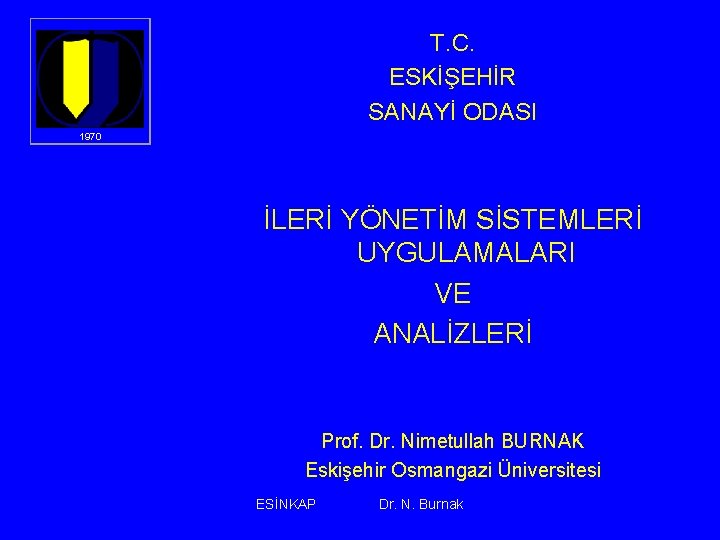 1970

T.C.
ESKİŞEHİR
SANAYİ ODASI

İLERİ YÖNETİM SİSTEMLERİ UYGULAMALARI
VE
ANALİZLERİ

Prof. Dr. Nimetullah BURNAK
Eskişehir Osmangazi Üniversitesi

ESİNKAP Dr. N. Burnak